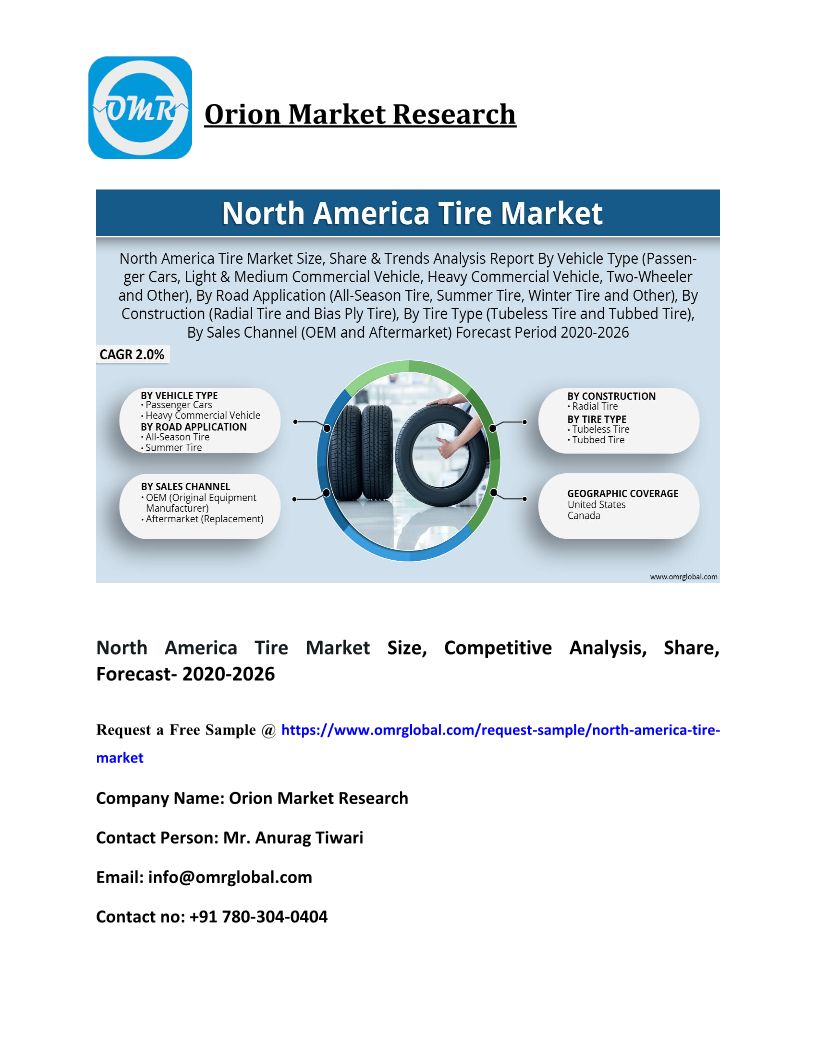 OMR

Orion Market Research

North America Tire Market

North America Tire Market Size, Share & Trends Analysis Report By Vehicle Type (Passenger Cars, Light & Medium Commercial Vehicle, Heavy Commercial Vehicle, Two-Wheeler and Other), By Road Application (All-Season Tire, Summer Tire, Winter Tire and Other), By Construction (Radial Tire and Bias Ply Tire), By Tire Type (Tubeless Tire and Tubbed Tire), By Sales Channel (OEM and Aftermarket) Forecast Period 2020-2026

CAGR 2.0%

BY VEHICLE TYPE
• Passenger Cars
• Heavy Commercial Vehicle
BY ROAD APPLICATION
• All-Season Tire
• Summer Tire

BY SALES CHANNEL
• OEM (Original Equipment Manufacturer)
• Aftermarket (Replacement)

BY CONSTRUCTION
• Radial Tire
BY TIRE TYPE
• Tubeless Tire
• Tubbed Tire

GEOGRAPHIC COVERAGE
United States
Canada

www.omrglobal.com

North America Tire Market Size, Competitive Analysis, Share, Forecast- 2020-2026

Request a Free Sample @ https://www.omrglobal.com/request-sample/north-america-tire-market

Company Name: Orion Market Research

Contact Person: Mr. Anurag Tiwari

Email: info@omrglobal.com

Contact no: +91 780-304-0404